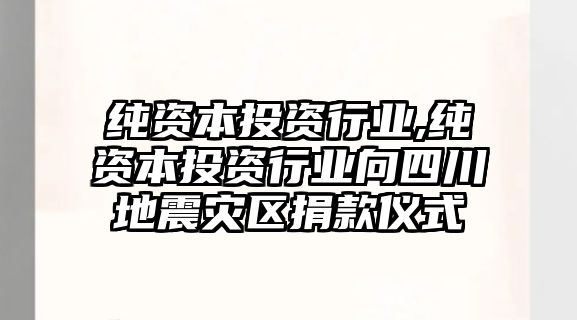 纯资本投资行业,纯资本投资行业向四川地震灾区捐款仪式